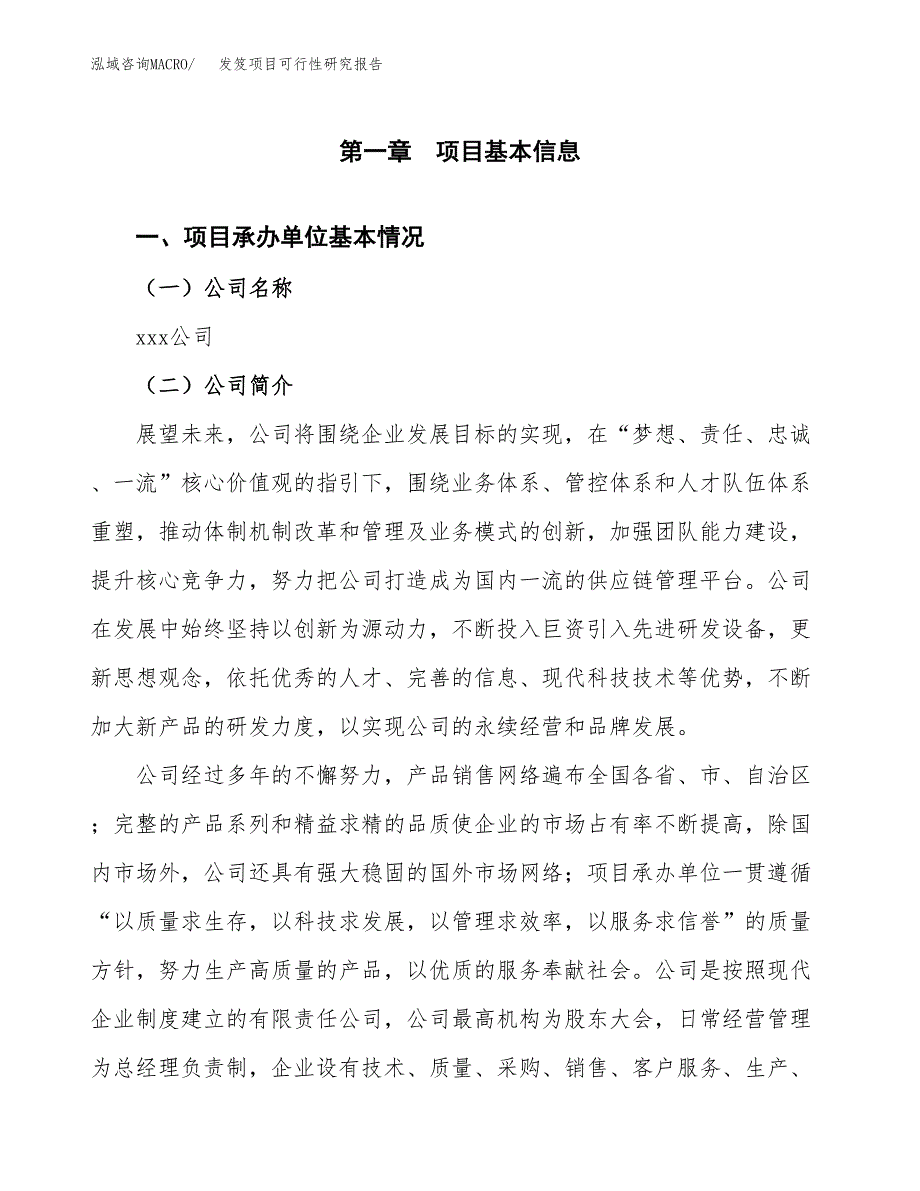 泓域咨询MACRO/　　发笈项目可行性研究报告

第一章　项目基本信息

一、项目承办单位基本情况

（一）公司名称

xxx公司

（二）公司简介

展望未来，公司将围绕企业发展目标的实现，在“梦想、责任、忠诚、一流”核心价值观的指引下，围绕业务体系、管控体系和人才队伍体系重塑，推动体制机制改革和管理及业务模式的创新，加强团队能力建设，提升核心竞争力，努力把公司打造成为国内一流的供应链管理平台。公司在发展中始终坚持以创新为源动力，不断投入巨资引入先进研发设备，更新思想观念，依托优秀的人才、完善的信息、现代科技技术等优势，不断加大新产品的研发力度，以实现公司的永续经营和品牌发展。

公司经过多年的不懈努力，产品销售网络遍布全国各省、市、自治区；完整的产品系列和精益求精的品质使企业的市场占有率不断提高，除国内市场外，公司还具有强大稳固的国外市场网络；项目承办单位一贯遵循“以质量求生存，以科技求发展，以管理求效率，以服务求信誉”的质量方针，努力生产高质量的产品，以优质的服务奉献社会。公司是按照现代企业制度建立的有限责任公司，公司最高机构为股东大会，日常经营管理为总经理负责制，企业设有技术、质量、采购、销售、客户服务、生产、